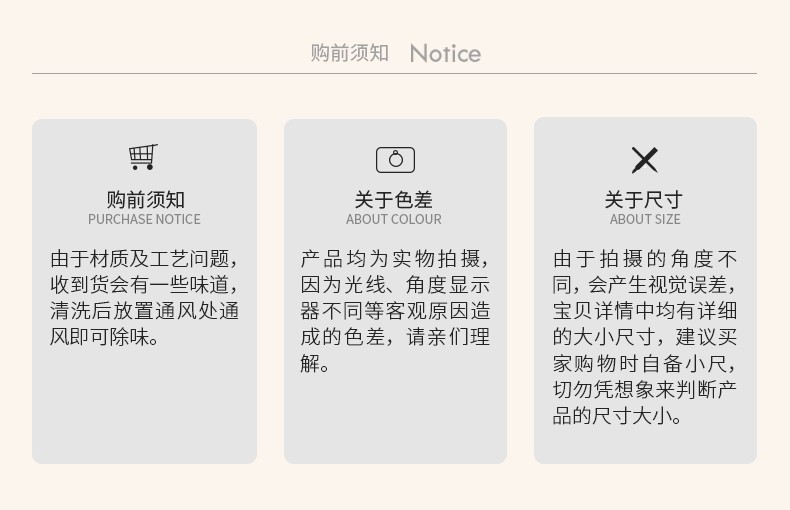 购前须知 Notice

购前须知
PURCHASE NOTICE

由于材质及工艺问题，收到货会有一些味道，清洗后放置通风处通风即可除味。

关于色差
ABOUT COLOUR

产品均为实物拍摄，因为光线、角度显示器不同等客观原因造成的色差，请亲们理解。

关于尺寸
ABOUT SIZE

由于拍摄的角度不同，会产生视觉误差，宝贝详情中均有详细的大小尺寸，建议买家购物时自备小尺，切勿凭想象来判断产品的尺寸大小。